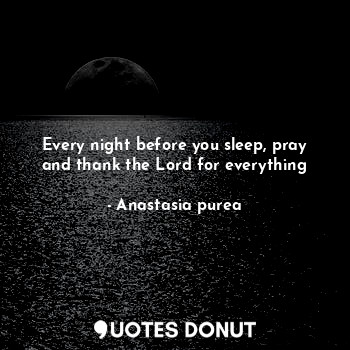 Every night before you sleep, pray and thank the Lord for everything

- Anastasia purea

QUOTES DONUT